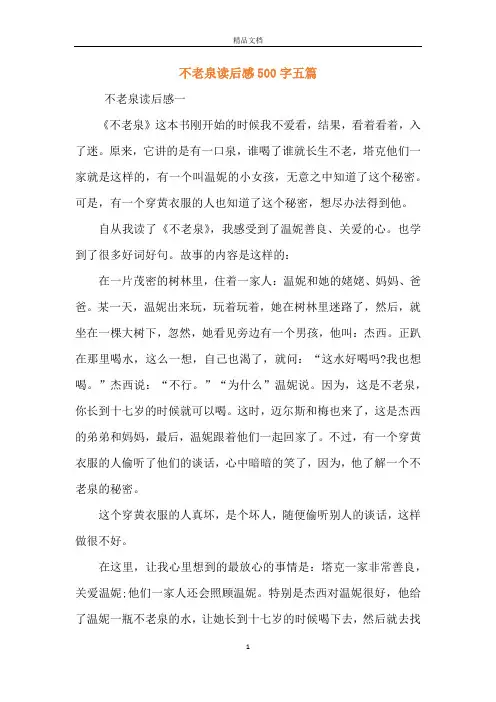 精品文档

不老泉读后感500字五篇

不老泉读后感一

《不老泉》这本书刚开始的时候我不爱看，结果，看着看着，入了迷。原来，它讲的是有一口泉，谁喝了谁就长生不老，塔克他们一家就是这样的，有一个叫温妮的小女孩，无意之中知道了这个秘密。可是，有一个穿黄衣服的人也知道了这个秘密，想尽办法得到他。

自从我读了《不老泉》，我感受到了温妮善良、关爱的心。也学到了很多好词好句。故事的内容是这样的：

在一片茂密的树林里，住着一家人：温妮和她的姥姥、妈妈、爸爸。某一天，温妮出来玩，玩着玩着，她在树林里迷路了，然后，就坐在一棵大树下，忽然，她看见旁边有一个男孩，他叫：杰西。正趴在那里喝水，这么一想，自己也渴了，就问：“这水好喝吗?我也想喝。”杰西说：“不行。”“为什么”温妮说。因为，这是不老泉，你长到十七岁的时候就可以喝。这时，迈尔斯和梅也来了，这是杰西的弟弟和妈妈，最后，温妮跟着他们一起回家了。不过，有一个穿黄衣服的人偷听了他们的谈话，心中暗暗的笑了，因为，他了解一个不老泉的秘密。

这个穿黄衣服的人真坏，是个坏人，随便偷听别人的谈话，这样做很不好。

在这里，让我心里想到的最放心的事情是：塔克一家非常善良，关爱温妮:他们一家人还会照顾温妮。特别是杰西对温妮很好，他给了温妮一瓶不老泉的水，让她长到十七岁的时候喝下去，然后就去找

1